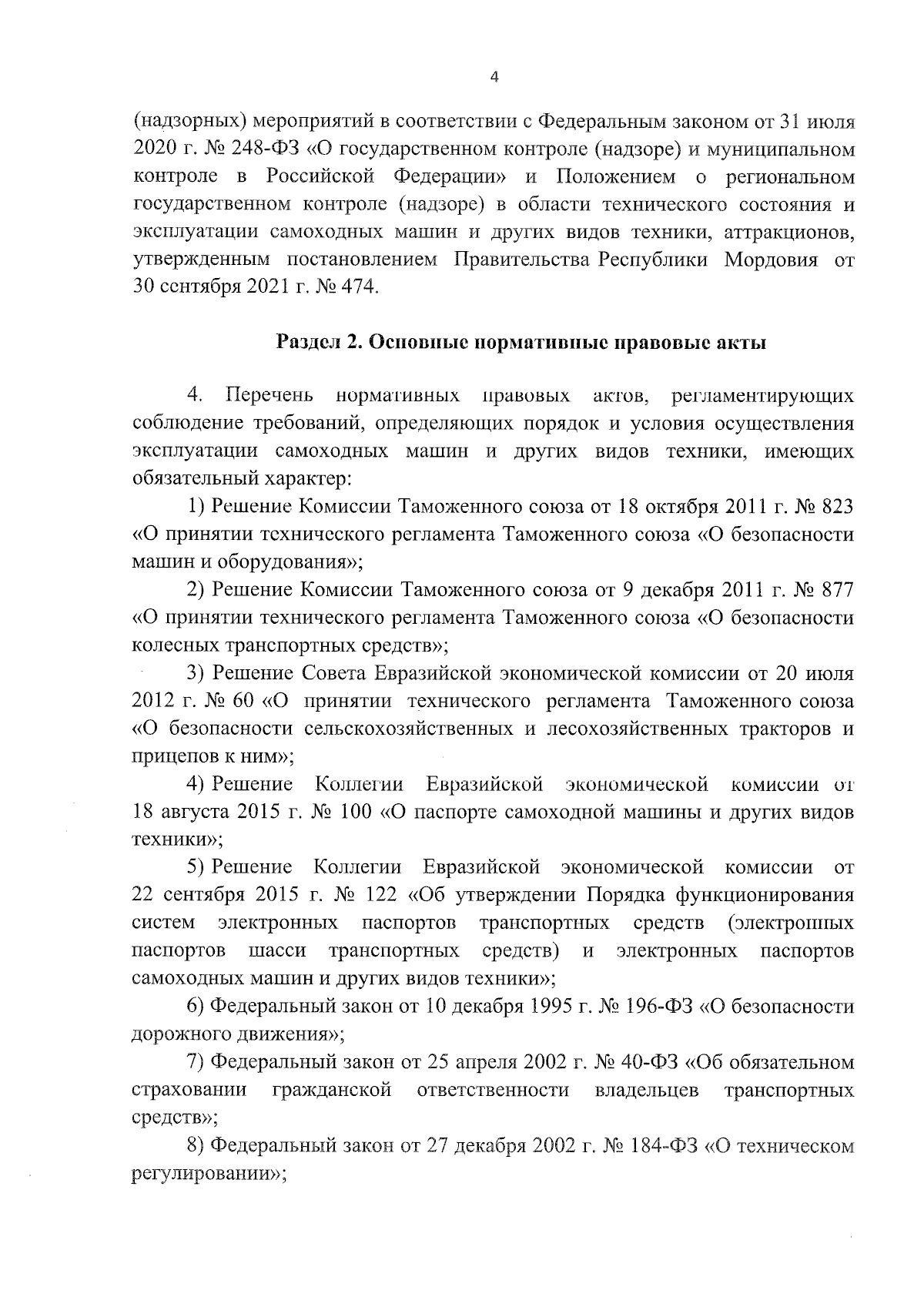 4

(надзорных) мероприятий в соответствии с Федеральным законом от 31 июля 2020 г. № 248-ФЗ «О государственном контроле (надзоре) и муниципальном контроле в Российской Федерации» и Положением о региональном государственном контроле (надзоре) в области технического состояния и эксплуатации самоходных машин и других видов техники, аттракционов, утвержденным постановлением Правительства Республики Мордовия от 30 сентября 2021 г. № 474.

Раздел 2. Основные нормативные правовые акты

4. Перечень нормативных правовых актов, регламентирующих соблюдение требований, определяющих порядок и условия осуществления эксплуатации самоходных машин и других видов техники, имеющих обязательный характер:

1) Решение Комиссии Таможенного союза от 18 октября 2011 г. № 823 «О принятии технического регламента Таможенного союза «О безопасности машин и оборудования»;

2) Решение Комиссии Таможенного союза от 9 декабря 2011 г. № 877 «О принятии технического регламента Таможенного союза «О безопасности колесных транспортных средств»;

3) Решение Совета Евразийской экономической комиссии от 20 июля 2012 г. № 60 «О принятии технического регламента Таможенного союза «О безопасности сельскохозяйственных и лесохозяйственных тракторов и прицепов к ним»;

4) Решение Коллегии Евразийской экономической комиссии от 18 августа 2015 г. № 100 «О паспорте самоходной машины и других видов техники»;

5) Решение Коллегии Евразийской экономической комиссии от 22 сентября 2015 г. № 122 «Об утверждении Порядка функционирования систем электронных паспортов транспортных средств (электронных паспортов шасси транспортных средств) и электронных паспортов самоходных машин и других видов техники»;

6) Федеральный закон от 10 декабря 1995 г. № 196-ФЗ «О безопасности дорожного движения»;

7) Федеральный закон от 25 апреля 2002 г. № 40-ФЗ «Об обязательном страховании гражданской ответственности владельцев транспортных средств»;

8) Федеральный закон от 27 декабря 2002 г. № 184-ФЗ «О техническом регулировании»;